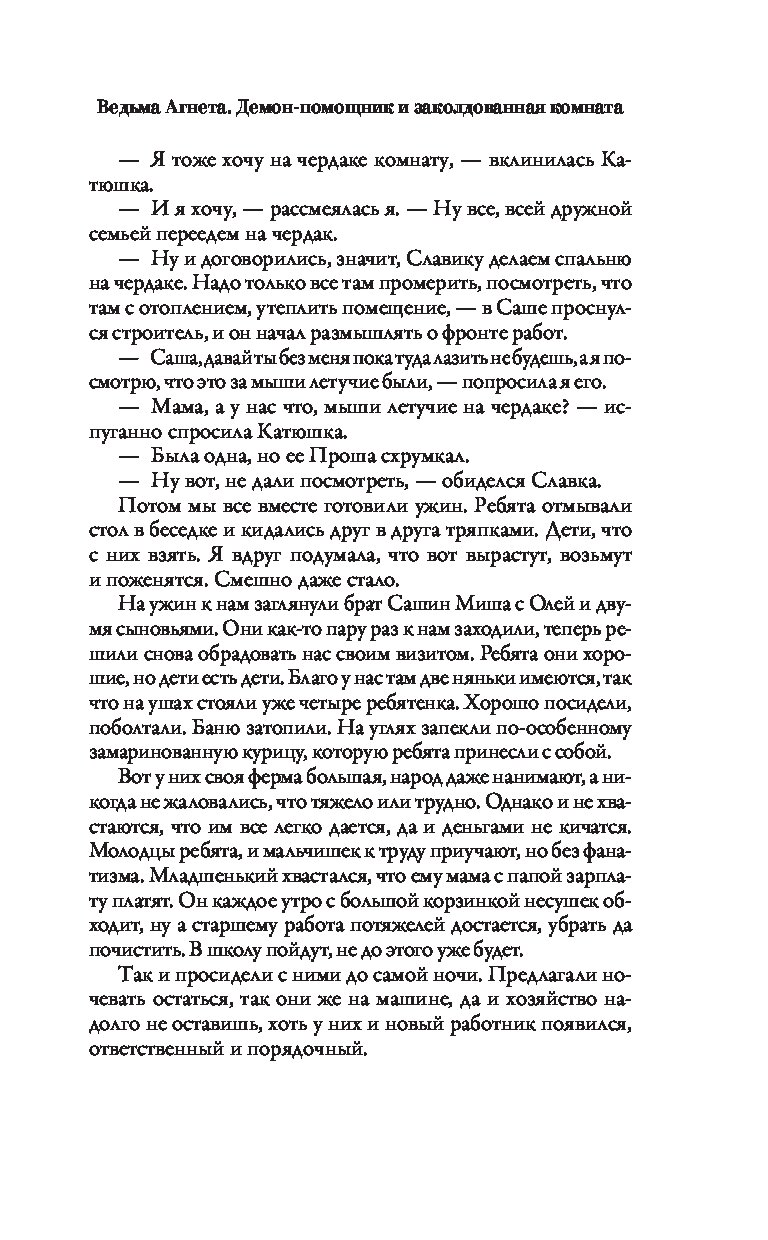 Ведьма Агнета. Демон-помощник и заколдованная комната

— Я тоже хочу на чердаке комнату, — вклинилась Катюшка.

— И я хочу, — рассмеялась я. — Ну все, всей дружной семьей переедем на чердак.

— Ну и договорились, значит, Славику делаем спальню на чердаке. Надо только все там промерить, посмотреть, что там с отоплением, утеплить помещение, — в Саше проснулся строитель, и он начал размышлять о фронте работ.

— Саша, давай ты без меня пока туда лазить не будешь, а я посмотрю, что это за мыши летучие были, — попросила я его.

— Мама, а у нас что, мыши летучие на чердаке? — испуганно спросила Катюшка.

— Была одна, но ее Проша схрумкал.

— Ну вот, не дали посмотреть, — обиделся Славка.

Потом мы все вместе готовили ужин. Ребята отмывали стол в беседке и кидались друг в друга тряпками. Дети, что с них взять. Я вдруг подумала, что вот вырастут, возьмут и поженятся. Смешно даже стало.

На ужин к нам заглянули брат Сашин Миша с Олей и двумя сыновьями. Они как-то пару раз к нам заходили, теперь решили снова обрадовать нас своим визитом. Ребята они хорошие, но дети есть дети. Благо у нас там две няньки имеются, так что на ушах стояли уже четыре ребятенка. Хорошо посидели, поболтали. Баню затопили. На углях запекли по-особенному замаринованную курицу, которую ребята принесли с собой.

Вот у них своя ферма большая, народ даже нанимают, а никогда не жаловались, что тяжело или трудно. Однако и не хвастаются, что им все легко дается, да и деньгами не кичатся. Молодцы ребята, и мальчишек к труду приучают, но без фанатизма. Младшенький хвастался, что ему мама с папой зарплату платят. Он каждое утро с большой корзинкой несушек обходит, ну а старшему работа потяжелей достается, убрать да почистить. В школу пойдут, не до этого уже будет.

Так и просидели с ними до самой ночи. Предлагали ночевать остаться, так они же на машине, да и хозяйство надолго не оставишь, хоть у них и новый работник появился, ответственный и порядочный.